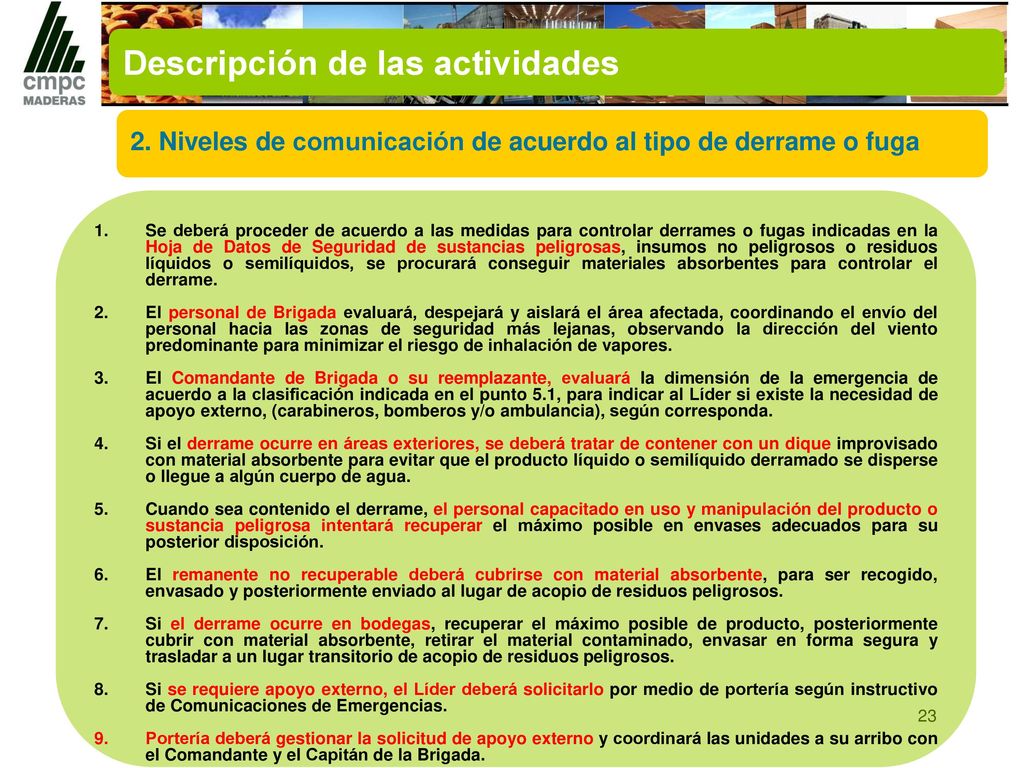 cmpc
MADERAS

Descripción de las actividades

2. Niveles de comunicación de acuerdo al tipo de derrame o fuga

1. Se deberá proceder de acuerdo a las medidas para controlar derrames o fugas indicadas en la Hoja de Datos de Seguridad de sustancias peligrosas, insumos no peligrosos o residuos líquidos o semilíquidos, se procurará conseguir materiales absorbentes para controlar el derrame.

2. El personal de Brigada evaluará, despejará y aislará el área afectada, coordinando el envío del personal hacia las zonas de seguridad más lejanas, observando la dirección del viento predominante para minimizar el riesgo de inhalación de vapores.

3. El Comandante de Brigada o su reemplazante, evaluará la dimensión de la emergencia de acuerdo a la clasificación indicada en el punto 5.1, para indicar al Líder si existe la necesidad de apoyo externo, (carabineros, bomberos y/o ambulancia), según corresponda.

4. Si el derrame ocurre en áreas exteriores, se deberá tratar de contener con un dique improvisado con material absorbente para evitar que el producto líquido o semilíquido derramado se disperse o llegue a algún cuerpo de agua.

5. Cuando sea contenido el derrame, el personal capacitado en uso y manipulación del producto o sustancia peligrosa intentará recuperar el máximo posible en envases adecuados para su posterior disposición.

6. El remanente no recuperable deberá cubrirse con material absorbente, para ser recogido, envasado y posteriormente enviado al lugar de acopio de residuos peligrosos.

7. Si el derrame ocurre en bodegas, recuperar el máximo posible de producto, posteriormente cubrir con material absorbente, retirar el material contaminado, envasar en forma segura y trasladar a un lugar transitorio de acopio de residuos peligrosos.

8. Si se requiere apoyo externo, el Líder deberá solicitarlo por medio de portería según instructivo de Comunicaciones de Emergencias.

23

9. Portería deberá gestionar la solicitud de apoyo externo y coordinará las unidades a su arribo con el Comandante y el Capitán de la Brigada.